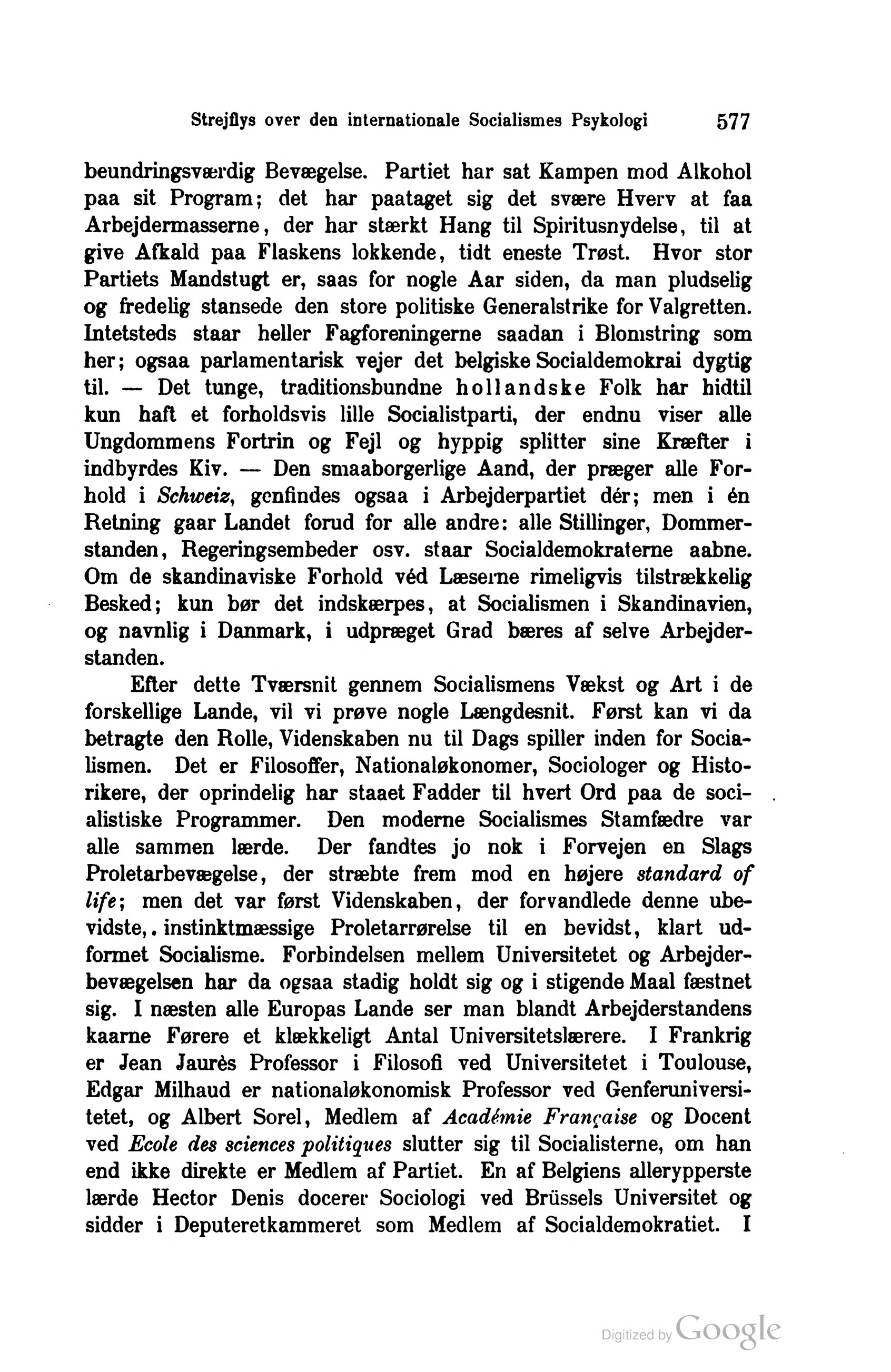 Strejflys over den internationale Socialismes Psykologi 577

beundringsværdig Bevægelse. Partiet har sat Kampen mod Alkohol paa sit Program; det har paataget sig det svære Hverv at faa Arbejdermasserne, der har stærkt Hang til Spiritusnydelse, til at give Afkald paa Flaskens lokkende, tidt eneste Trøst. Hvor stor Partiets Mandstugt er, saas for nogle Aar siden, da man pludselig og fredelig stansede den store politiske Generalstrike for Valgretten. Intetsteds staar heller Fagforeningerne saadan i Blomstring som her; ogsaa parlamentarisk vejer det belgiske Socialdemokrai dygtig til. — Det tunge, traditionsbundne hollandske Folk har hidtil kun haft et forholdsvis lille Socialistparti, der endnu viser alle Ungdommens Fortrin og Fejl og hyppig splitter sine Kræfter i indbyrdes Kiv. — Den smaaborgerlige Aand, der præger alle Forhold i Schweiz, genfindes ogsaa i Arbejderpartiet dér; men i én Retning gaar Landet forud for alle andre: alle Stillinger, Dommerstanden, Regeringsembeder osv. staar Socialdemokraterne aabne. Om de skandinaviske Forhold véd Læserne rimeligvis tilstrækkelig Besked; kun bør det indskærpes, at Socialismen i Skandinavien, og navnlig i Danmark, i udpræget Grad bæres af selve Arbejderstanden.

Efter dette Tværsnit gennem Socialismens Vækst og Art i de forskellige Lande, vil vi prøve nogle Længdesnit. Først kan vi da betragte den Rolle, Videnskaben nu til Dags spiller inden for Socialismen. Det er Filosoffer, Nationaløkonomer, Sociologer og Historikere, der oprindelig har staaet Fadder til hvert Ord paa de socialistiske Programmer. Den moderne Socialismes Stamfædre var alle sammen lærde. Der fandtes jo nok i Forvejen en Slags Proletarbevægelse, der stræbte frem mod en højere standard of life; men det var først Videnskaben, der forvandlede denne ubevidste,. instinktmæssige Proletarrørelse til en bevidst, klart udformet Socialisme. Forbindelsen mellem Universitetet og Arbejderbevægelsen har da ogsaa stadig holdt sig og i stigende Maal fæstnet sig. I næsten alle Europas Lande ser man blandt Arbejderstandens kaarne Førere et klækkeligt Antal Universitetslærere. I Frankrig er Jean Jaurès Professor i Filosofi ved Universitetet i Toulouse, Edgar Milhaud er nationaløkonomisk Professor ved Genferuniversitetet, og Albert Sorel, Medlem af Académie Française og Docent ved Ecole des sciences politiques slutter sig til Socialisterne, om han end ikke direkte er Medlem af Partiet. En af Belgiens allerypperste lærde Hector Denis docerer Sociologi ved Brüssels Universitet og sidder i Deputeretkammeret som Medlem af Socialdemokratiet. I

Digitized by Google